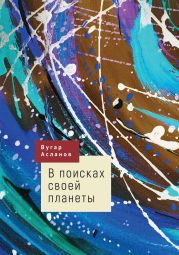 Вугар Асланов

В поисках своей планеты